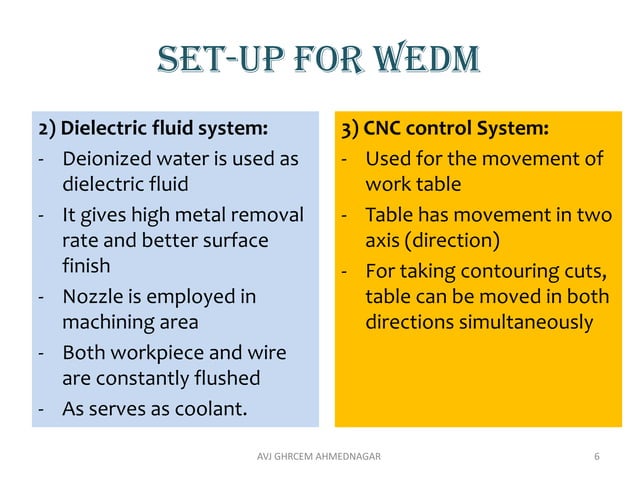 SET-UP FOR WEDM

2) Dielectric fluid system:
- Deionized water is used as dielectric fluid
- It gives high metal removal rate and better surface finish
- Nozzle is employed in machining area
- Both workpiece and wire are constantly flushed
- As serves as coolant.

3) CNC control System:
- Used for the movement of work table
- Table has movement in two axis (direction)
- For taking contouring cuts, table can be moved in both directions simultaneously

AVJ GHRCEM AHMEDNAGAR

6